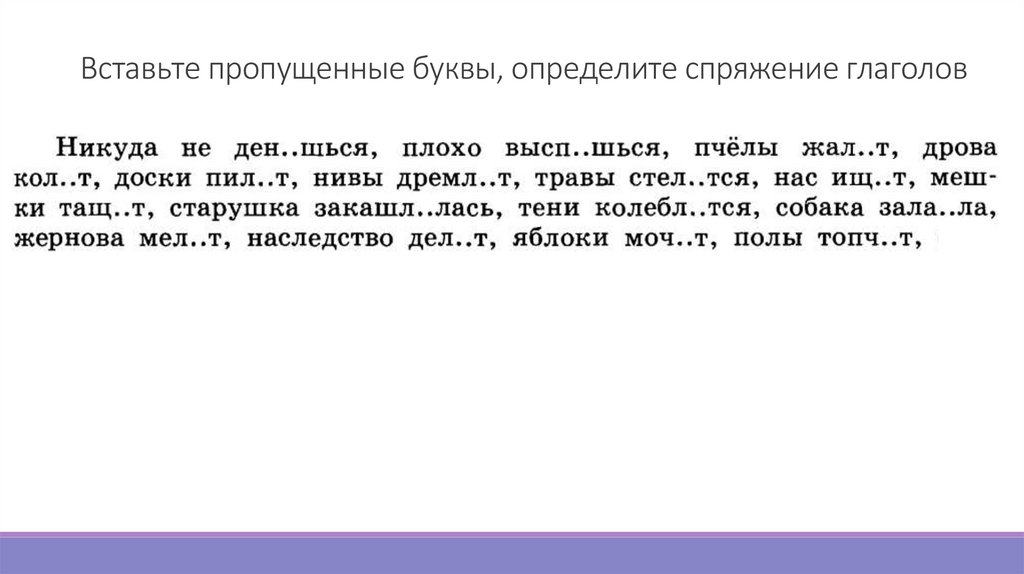 Вставьте пропущенные буквы, определите спряжение глаголов

Никуда не ден..шься, плохо высп..шься, пчёлы жал..т, дрова кол..т, доски пил..т, нивы дремл..т, травы стел..тся, нас ищ..т, мешки тащ..т, старушка закашл..лась, тени колебл..тся, собака зала..ла, жернова мел..т, наследство дел..т, яблоки моч..т, полы топч..т,